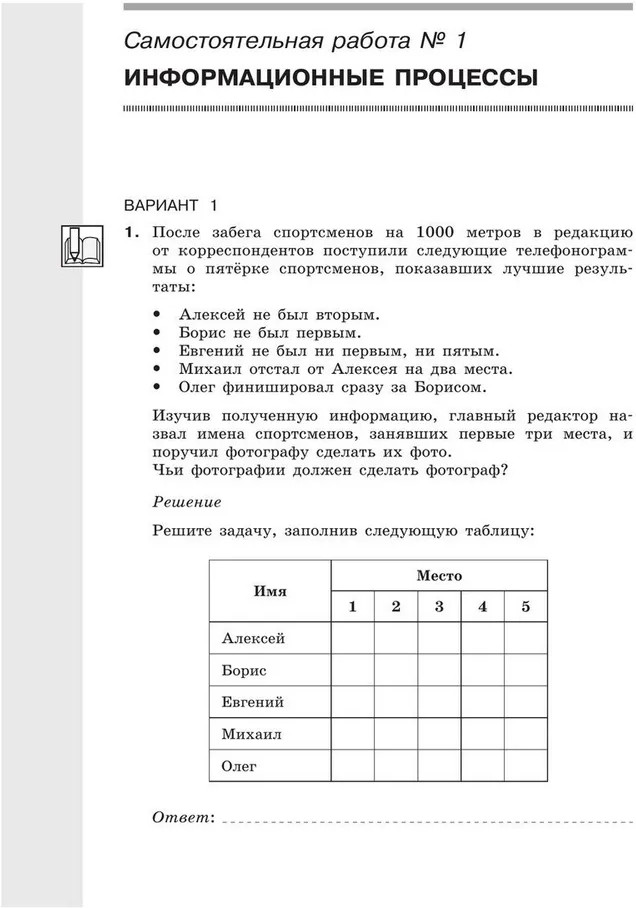 Самостоятельная работа № 1
ИНФОРМАЦИОННЫЕ ПРОЦЕССЫ

ВАРИАНТ 1

1. После забега спортсменов на 1000 метров в редакцию от корреспондентов поступили следующие телефонограммы о пятёрке спортсменов, показавших лучшие результаты:

• Алексей не был вторым.
• Борис не был первым.
• Евгений не был ни первым, ни пятым.
• Михаил отстал от Алексея на два места.
• Олег финишировал сразу за Борисом.

Изучив полученную информацию, главный редактор назвал имена спортсменов, занявших первые три места, и поручил фотографу сделать их фото.
Чьи фотографии должен сделать фотограф?

Решение

Решите задачу, заполнив следующую таблицу:

| Имя | Место | | | | |
|---|---|---|---|---|---|
| | 1 | 2 | 3 | 4 | 5 |
| Алексей | | | | | |
| Борис | | | | | |
| Евгений | | | | | |
| Михаил | | | | | |
| Олег | | | | | |

Ответ: